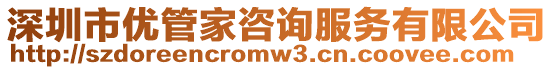 深圳市优管家咨询服务有限公司
http://szdoreencromw3.cn.coovee.com